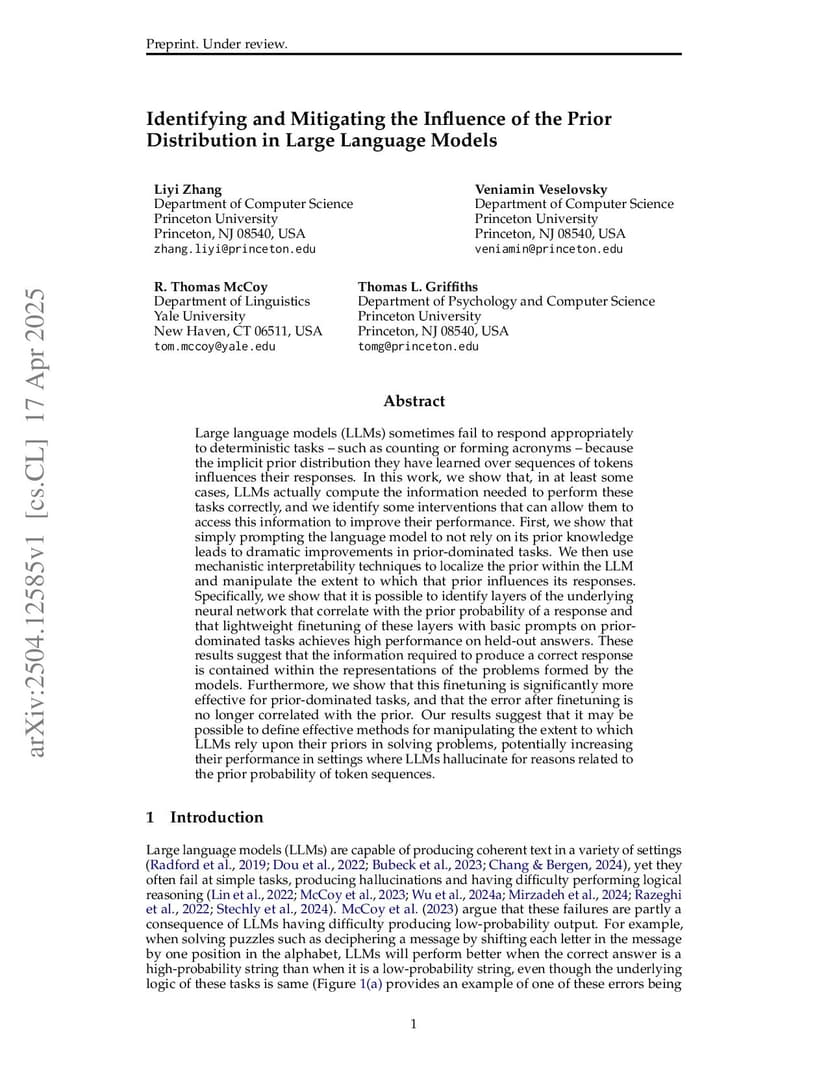 Preprint. Under review.

arXiv:2504.12585v1 [cs.CL] 17 Apr 2025

Identifying and Mitigating the Influence of the Prior Distribution in Large Language Models

Liyi Zhang
Department of Computer Science
Princeton University
Princeton, NJ 08540, USA
zhang.liyi@princeton.edu

Veniamin Veselovsky
Department of Computer Science
Princeton University
Princeton, NJ 08540, USA
veniamin@princeton.edu

R. Thomas McCoy
Department of Linguistics
Yale University
New Haven, CT 06511, USA
tom.mccoy@yale.edu

Thomas L. Griffiths
Department of Psychology and Computer Science
Princeton University
Princeton, NJ 08540, USA
tomg@princeton.edu

Abstract

Large language models (LLMs) sometimes fail to respond appropriately to deterministic tasks – such as counting or forming acronyms – because the implicit prior distribution they have learned over sequences of tokens influences their responses. In this work, we show that, in at least some cases, LLMs actually compute the information needed to perform these tasks correctly, and we identify some interventions that can allow them to access this information to improve their performance. First, we show that simply prompting the language model to not rely on its prior knowledge leads to dramatic improvements in prior-dominated tasks. We then use mechanistic interpretability techniques to localize the prior within the LLM and manipulate the extent to which that prior influences its responses. Specifically, we show that it is possible to identify layers of the underlying neural network that correlate with the prior probability of a response and that lightweight finetuning of these layers with basic prompts on prior-dominated tasks achieves high performance on held-out answers. These results suggest that the information required to produce a correct response is contained within the representations of the problems formed by the models. Furthermore, we show that this finetuning is significantly more effective for prior-dominated tasks, and that the error after finetuning is no longer correlated with the prior. Our results suggest that it may be possible to define effective methods for manipulating the extent to which LLMs rely upon their priors in solving problems, potentially increasing their performance in settings where LLMs hallucinate for reasons related to the prior probability of token sequences.

1 Introduction

Large language models (LLMs) are capable of producing coherent text in a variety of settings (Radford et al., 2019; Dou et al., 2022; Bubeck et al., 2023; Chang & Bergen, 2024), yet they often fail at simple tasks, producing hallucinations and having difficulty performing logical reasoning (Lin et al., 2022; McCoy et al., 2023; Wu et al., 2024a; Mirzadeh et al., 2024; Razeghi et al., 2022; Stechly et al., 2024). McCoy et al. (2023) argue that these failures are partly a consequence of LLMs having difficulty producing low-probability output. For example, when solving puzzles such as deciphering a message by shifting each letter in the message by one position in the alphabet, LLMs will perform better when the correct answer is a high-probability string than when it is a low-probability string, even though the underlying logic of these tasks is same (Figure 1(a) provides an example of one of these errors being

1